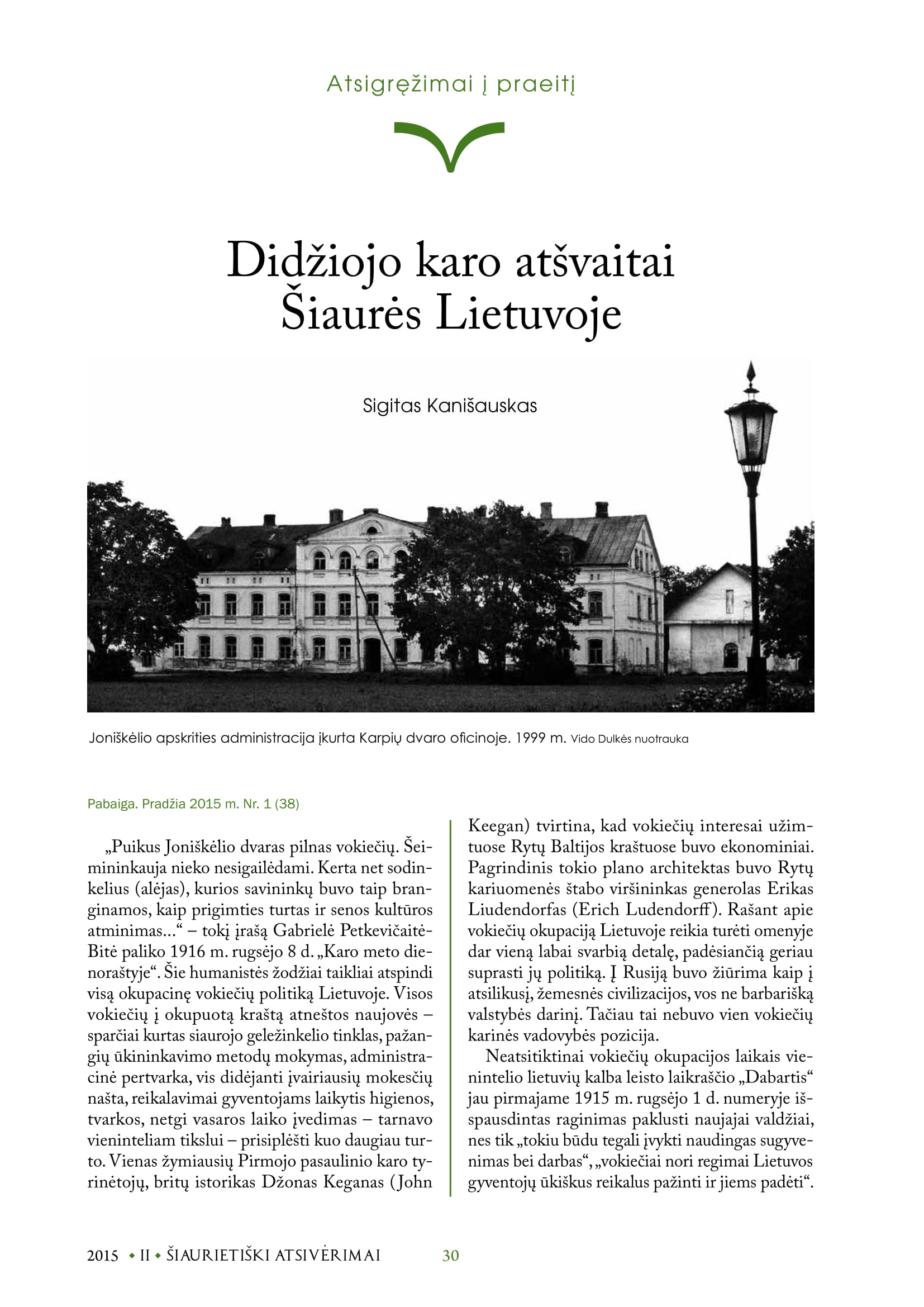 Atsigręžimai į praeitį

Didžiojo karo atšvaitai Šiaurės Lietuvoje

Sigitas Kanišauskas

Joniškėlio apskrities administracija įkurta Karpių dvaro oficinoje. 1999 m. Vido Dulkės nuotrauka

Pabaiga. Pradžia 2015 m. Nr. 1 (38)

„Puikus Joniškėlio dvaras pilnas vokiečių. Šeimininkauja nieko nesigailėdami. Kerta net sodinkelius (alėjas), kurios savininkų buvo taip branginamos, kaip prigimties turtas ir senos kultūros atminimas...“ – tokį įrašą Gabrielė Petkevičaitė-Bitė paliko 1916 m. rugsėjo 8 d. „Karo meto dienoraštyje“. Šie humanistės žodžiai taikliai atspindi visą okupacinę vokiečių politiką Lietuvoje. Visos vokiečių į okupuotą kraštą atneštos naujovės – sparčiai kurtas siaurojo geležinkelio tinklas, pažangių ūkininkavimo metodų mokymas, administracinė pertvarka, vis didėjanti įvairiausių mokesčių našta, reikalavimai gyventojams laikytis higienos, tvarkos, netgi vasaros laiko įvedimas – tarnavo vieninteliam tikslui – prisiplėšti kuo daugiau turto. Vienas žymiausių Pirmojo pasaulinio karo tyrinėtojų, britų istorikas Džonas Keganas (John Keegan) tvirtina, kad vokiečių interesai užimtuose Rytų Baltijos kraštuose buvo ekonominiai. Pagrindinis tokio plano architektas buvo Rytų kariuomenės štabo viršininkas generolas Erikas Liudendorfas (Erich Ludendorff). Rašant apie vokiečių okupaciją Lietuvoje reikia turėti omenyje dar vieną labai svarbią detalę, padėsiančią geriau suprasti jų politiką. Į Rusiją buvo žiūrima kaip į atsilikusį, žemesnės civilizacijos, vos ne barbarišką valstybės darinį. Tačiau tai nebuvo vien vokiečių karinės vadovybės pozicija.

Neatsitiktinai vokiečių okupacijos laikais vienintelio lietuvių kalba leisto laikraščio „Dabartis“ jau pirmajame 1915 m. rugsėjo 1 d. numeryje išspausdintas raginimas paklusti naujajai valdžiai, nes tik „tokiu būdu tegali įvykti naudingas sugyvenimas bei darbas“, „vokiečiai nori regimai Lietuvos gyventojų ūkiškus reikalus pažinti ir jiems padėti“.

2015 • II • ŠIAURIETIŠKI ATSIVĖRIMAI 30